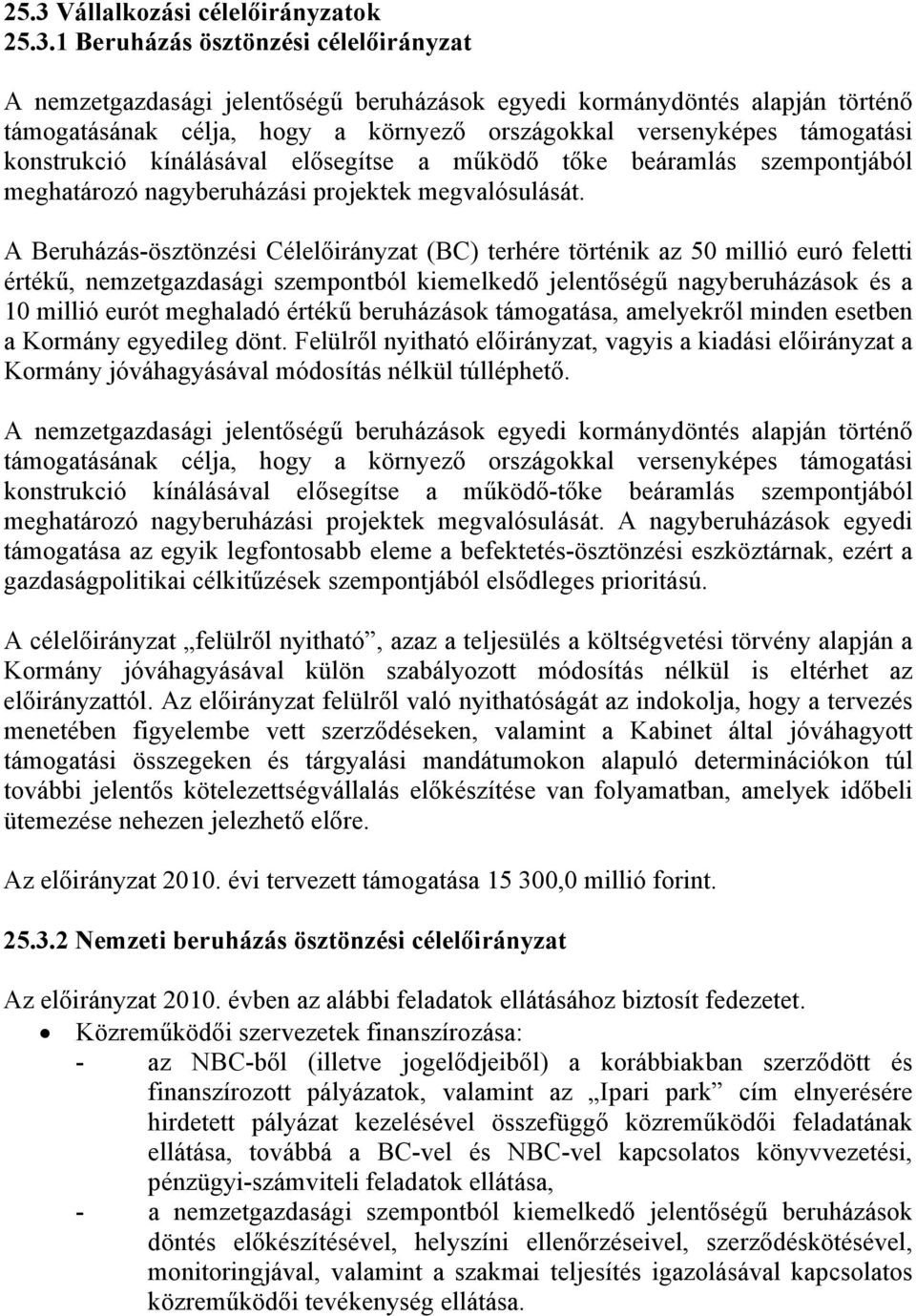 25.3 Vállalkozási célelőirányzatok
25.3.1 Beruházás ösztönzési célelőirányzat

A nemzetgazdasági jelentőségű beruházások egyedi kormánydöntés alapján történő támogatásának célja, hogy a környező országokkal versenyképes támogatási konstrukció kínálásával elősegítse a működő tőke beáramlás szempontjából meghatározó nagyberuházási projektek megvalósulását.

A Beruházás-ösztönzési Célelőirányzat (BC) terhére történik az 50 millió euró feletti értékű, nemzetgazdasági szempontból kiemelkedő jelentőségű nagyberuházások és a 10 millió eurót meghaladó értékű beruházások támogatása, amelyekről minden esetben a Kormány egyedileg dönt. Felülről nyitható előirányzat, vagyis a kiadási előirányzat a Kormány jóváhagyásával módosítás nélkül túlléphető.

A nemzetgazdasági jelentőségű beruházások egyedi kormánydöntés alapján történő támogatásának célja, hogy a környező országokkal versenyképes támogatási konstrukció kínálásával elősegítse a működő-tőke beáramlás szempontjából meghatározó nagyberuházási projektek megvalósulását. A nagyberuházások egyedi támogatása az egyik legfontosabb eleme a befektetés-ösztönzési eszköztárnak, ezért a gazdaságpolitikai célkitűzések szempontjából elsődleges prioritású.

A célelőirányzat „felülről nyitható”, azaz a teljesülés a költségvetési törvény alapján a Kormány jóváhagyásával külön szabályozott módosítás nélkül is eltérhet az előirányzattól. Az előirányzat felülről való nyithatóságát az indokolja, hogy a tervezés menetében figyelembe vett szerződéseken, valamint a Kabinet által jóváhagyott támogatási összegeken és tárgyalási mandátumokon alapuló determinációkon túl további jelentős kötelezettségvállalás előkészítése van folyamatban, amelyek időbeli ütemezése nehezen jelezhető előre.

Az előirányzat 2010. évi tervezett támogatása 15 300,0 millió forint.

25.3.2 Nemzeti beruházás ösztönzési célelőirányzat

Az előirányzat 2010. évben az alábbi feladatok ellátásához biztosít fedezetet.
• Közreműködői szervezetek finanszírozása:
- az NBC-ből (illetve jogelődjeiből) a korábbiakban szerződött és finanszírozott pályázatok, valamint az „Ipari park” cím elnyerésére hirdetett pályázat kezelésével összefüggő közreműködői feladatának ellátása, továbbá a BC-vel és NBC-vel kapcsolatos könyvvezetési, pénzügyi-számviteli feladatok ellátása,
- a nemzetgazdasági szempontból kiemelkedő jelentőségű beruházások döntés előkészítésével, helyszíni ellenőrzéseivel, szerződéskötésével, monitoringjával, valamint a szakmai teljesítés igazolásával kapcsolatos közreműködői tevékenység ellátása.